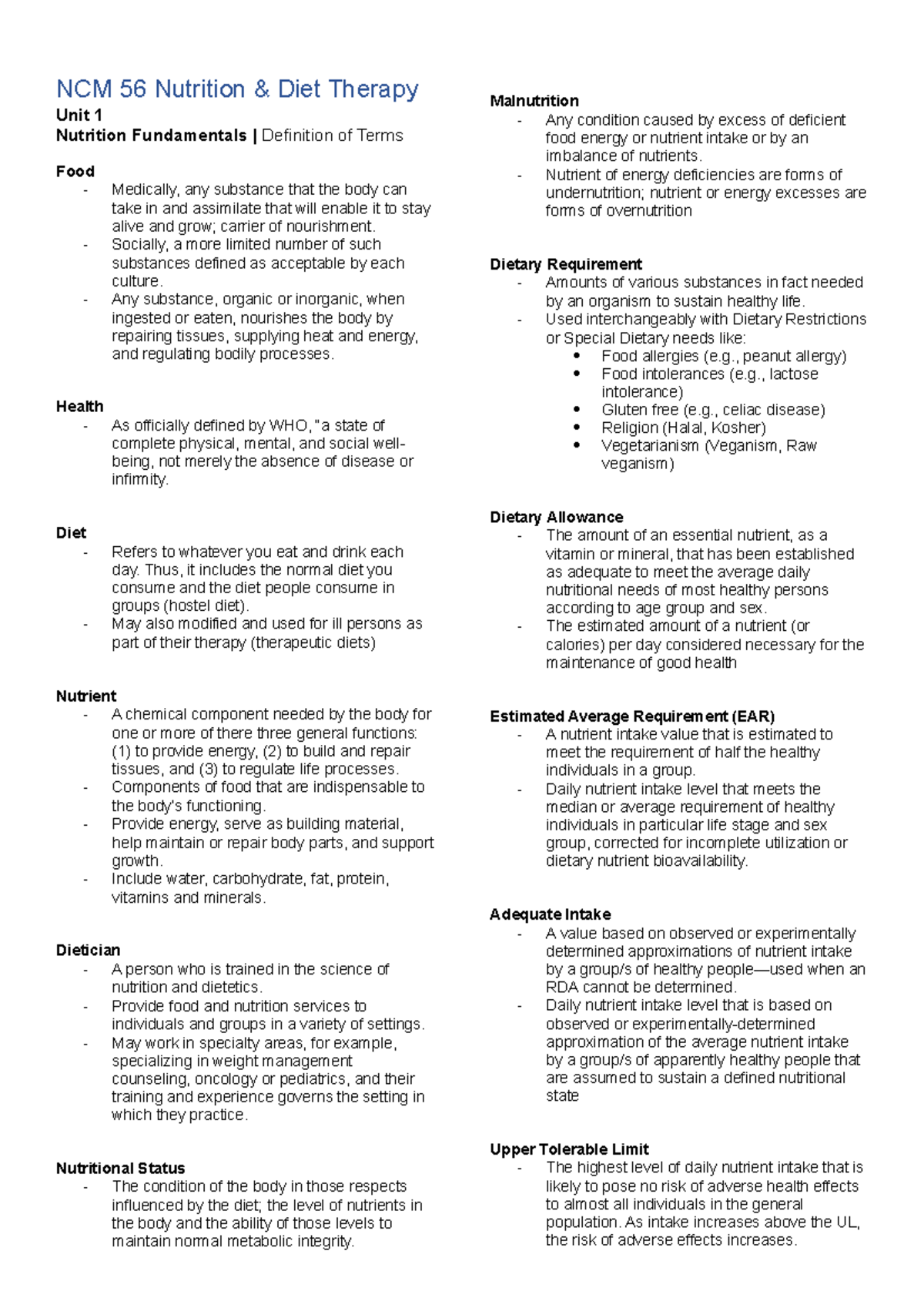 NCM 56 Nutrition & Diet Therapy

Unit 1

Nutrition Fundamentals | Definition of Terms

Food
- Medically, any substance that the body can take in and assimilate that will enable it to stay alive and grow; carrier of nourishment.
- Socially, a more limited number of such substances defined as acceptable by each culture.
- Any substance, organic or inorganic, when ingested or eaten, nourishes the body by repairing tissues, supplying heat and energy, and regulating bodily processes.

Health
- As officially defined by WHO, "a state of complete physical, mental, and social well-being, not merely the absence of disease or infirmity.

Diet
- Refers to whatever you eat and drink each day. Thus, it includes the normal diet you consume and the diet people consume in groups (hostel diet).
- May also modified and used for ill persons as part of their therapy (therapeutic diets)

Nutrient
- A chemical component needed by the body for one or more of there three general functions: (1) to provide energy, (2) to build and repair tissues, and (3) to regulate life processes.
- Components of food that are indispensable to the body's functioning.
- Provide energy, serve as building material, help maintain or repair body parts, and support growth.
- Include water, carbohydrate, fat, protein, vitamins and minerals.

Dietician
- A person who is trained in the science of nutrition and dietetics.
- Provide food and nutrition services to individuals and groups in a variety of settings.
- May work in specialty areas, for example, specializing in weight management counseling, oncology or pediatrics, and their training and experience governs the setting in which they practice.

Nutritional Status
- The condition of the body in those respects influenced by the diet; the level of nutrients in the body and the ability of those levels to maintain normal metabolic integrity.

Malnutrition
- Any condition caused by excess of deficient food energy or nutrient intake or by an imbalance of nutrients.
- Nutrient of energy deficiencies are forms of undernutrition; nutrient or energy excesses are forms of overnutrition

Dietary Requirement
- Amounts of various substances in fact needed by an organism to sustain healthy life.
- Used interchangeably with Dietary Restrictions or Special Dietary needs like:
  • Food allergies (e.g., peanut allergy)
  • Food intolerances (e.g., lactose intolerance)
  • Gluten free (e.g., celiac disease)
  • Religion (Halal, Kosher)
  • Vegetarianism (Veganism, Raw veganism)

Dietary Allowance
- The amount of an essential nutrient, as a vitamin or mineral, that has been established as adequate to meet the average daily nutritional needs of most healthy persons according to age group and sex.
- The estimated amount of a nutrient (or calories) per day considered necessary for the maintenance of good health

Estimated Average Requirement (EAR)
- A nutrient intake value that is estimated to meet the requirement of half the healthy individuals in a group.
- Daily nutrient intake level that meets the median or average requirement of healthy individuals in particular life stage and sex group, corrected for incomplete utilization or dietary nutrient bioavailability.

Adequate Intake
- A value based on observed or experimentally determined approximations of nutrient intake by a group/s of healthy people—used when an RDA cannot be determined.
- Daily nutrient intake level that is based on observed or experimentally-determined approximation of the average nutrient intake by a group/s of apparently healthy people that are assumed to sustain a defined nutritional state

Upper Tolerable Limit
- The highest level of daily nutrient intake that is likely to pose no risk of adverse health effects to almost all individuals in the general population. As intake increases above the UL, the risk of adverse effects increases.